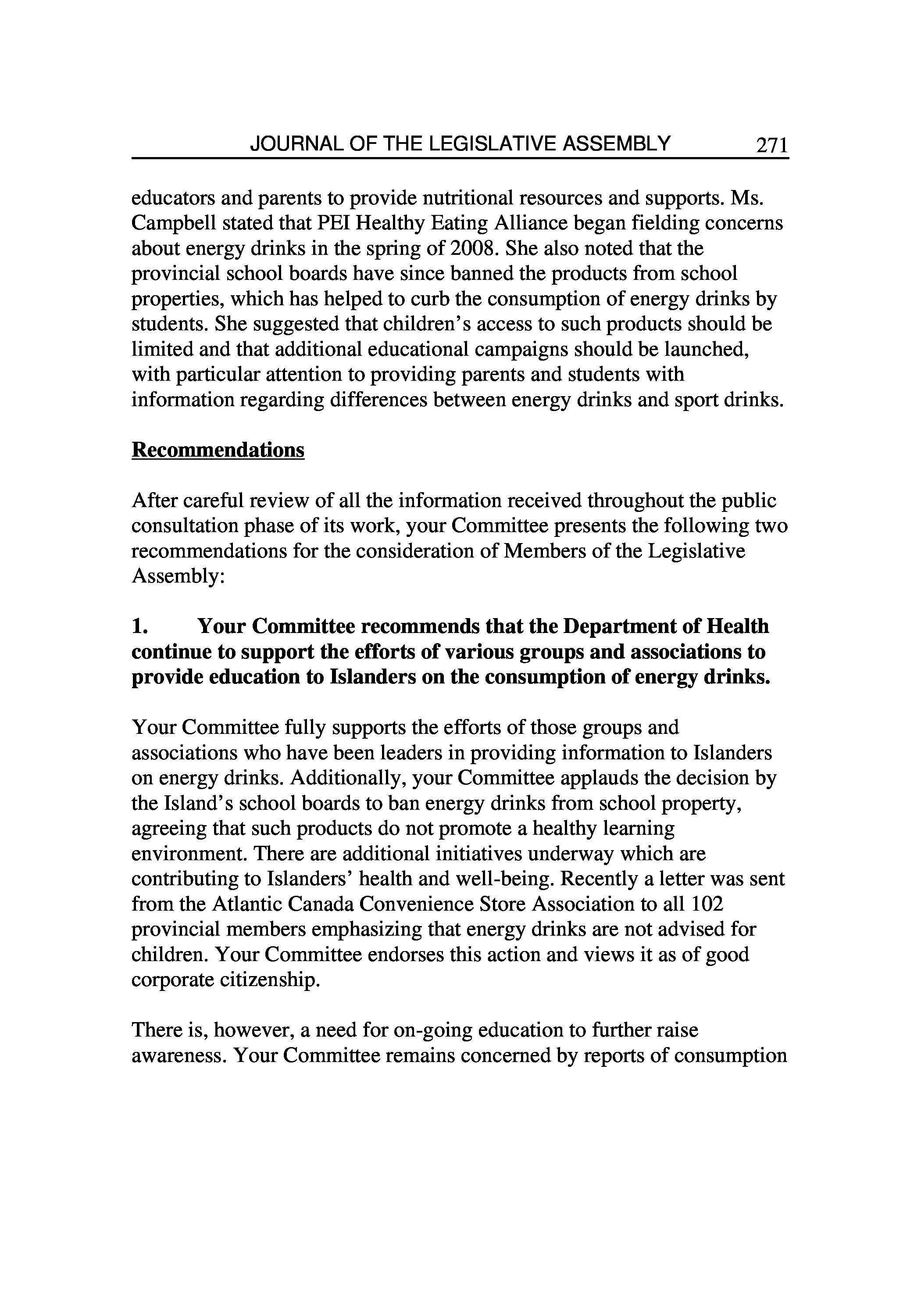 JOURNAL OF THE LEGISLATIVE ASSEMBLY 271

educators and parents to provide nutritional resources and supports. Ms. Campbell stated that PEI Healthy Eating Alliance began fielding concerns about energy drinks in the spring of 2008. She also noted that the provincial school boards have since banned the products from school properties, which has helped to curb the consumption of energy drinks by students. She suggested that children's access to such products should be limited and that additional educational campaigns should be launched, with particular attention to providing parents and students with information regarding differences between energy drinks and sport drinks.

Recommendations

After careful review of all the information received throughout the public consultation phase of its work, your Committee presents the following two recommendations for the consideration of Members of the Legislative Assembly:

1. Your Committee recommends that the Department of Health continue to support the efforts of various groups and associations to provide education to Islanders on the consumption of energy drinks.

Your Committee fully supports the efforts of those groups and associations who have been leaders in providing information to Islanders on energy drinks. Additionally, your Committee applauds the decision by the Island's school boards to ban energy drinks from school property, agreeing that such products do not promote a healthy learning environment. There are additional initiatives underway which are contributing to Islanders' health and well-being. Recently a letter was sent from the Atlantic Canada Convenience Store Association to all 102 provincial members emphasizing that energy drinks are not advised for children. Your Committee endorses this action and views it as of good corporate citizenship.

There is, however, a need for on-going education to further raise awareness. Your Committee remains concerned by reports of consumption